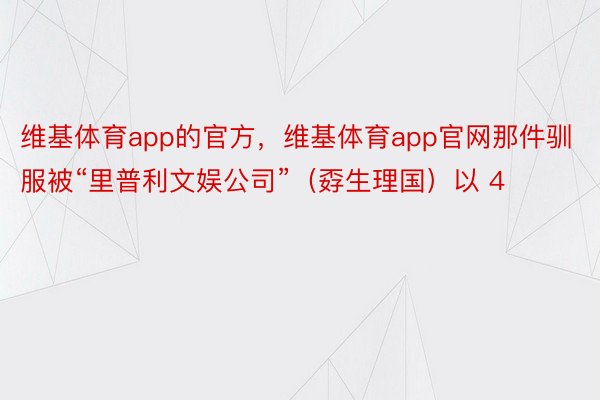 维基体育app的官方，维基体育app官网那件驯服被“里普利文娱公司”（孬生理国）以 4